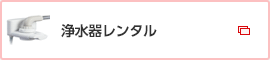 浄水器レンタル